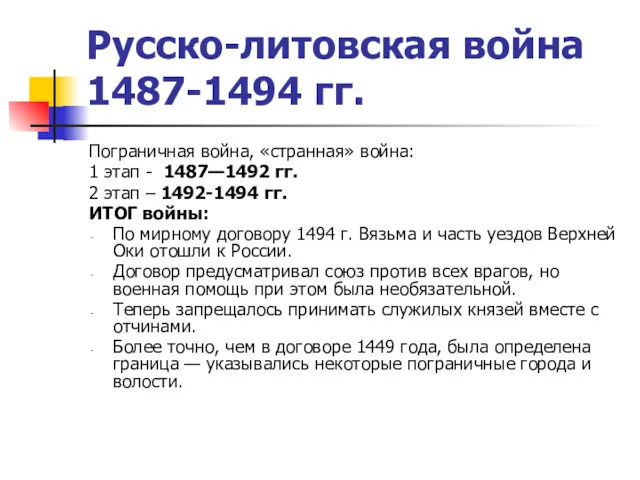 Русско-литовская война 1487-1494 гг.

Пограничная война, «странная» война:
1 этап - 1487—1492 гг.
2 этап – 1492-1494 гг.
ИТОГ войны:
- По мирному договору 1494 г. Вязьма и часть уездов Верхней Оки отошли к России.
- Договор предусматривал союз против всех врагов, но военная помощь при этом была необязательной.
- Теперь запрещалось принимать служилых князей вместе с отчинами.
- Более точно, чем в договоре 1449 года, была определена граница — указывались некоторые пограничные города и волости.